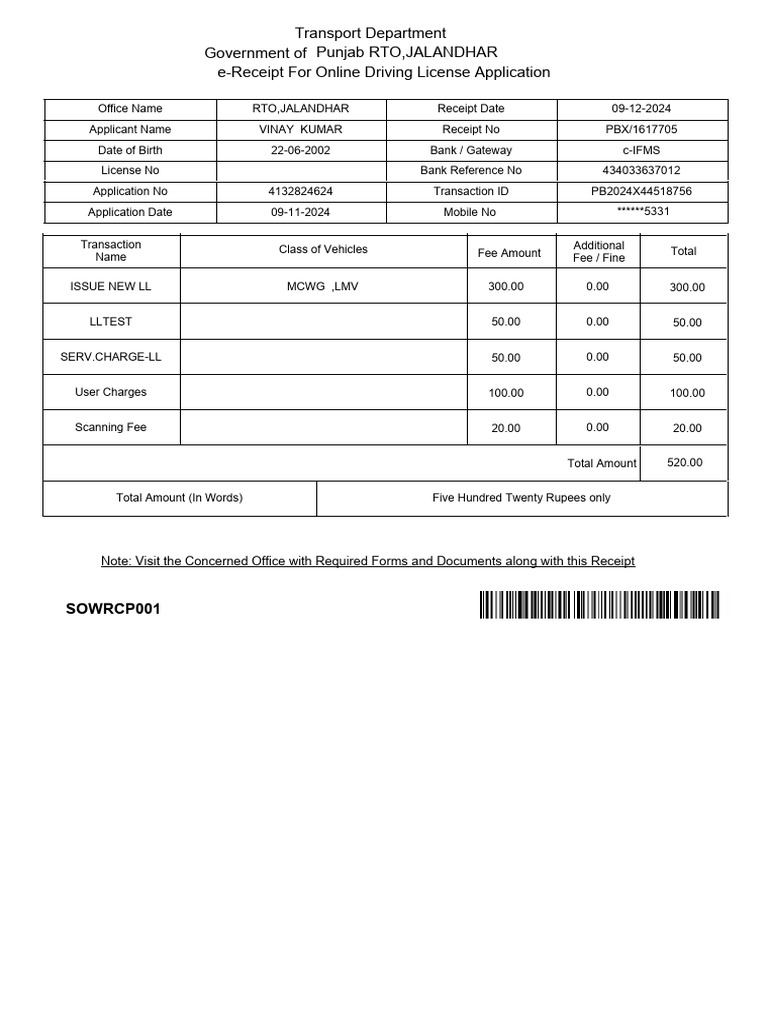 Transport Department
Government of Punjab RTO,JALANDHAR
e-Receipt For Online Driving License Application

| Office Name | RTO,JALANDHAR | Receipt Date | 09-12-2024 |
|---|---|---|---|
| Applicant Name | VINAY KUMAR | Receipt No | PBX/1617705 |
| Date of Birth | 22-06-2002 | Bank / Gateway | c-IFMS |
| License No | | Bank Reference No | 434033637012 |
| Application No | 4132824624 | Transaction ID | PB2024X44518756 |
| Application Date | 09-11-2024 | Mobile No | ******5331 |

| Transaction Name | Class of Vehicles | Fee Amount | Additional Fee / Fine | Total |
|---|---|---|---|---|
| ISSUE NEW LL | MCWG ,LMV | 300.00 | 0.00 | 300.00 |
| LLTEST | | 50.00 | 0.00 | 50.00 |
| SERV.CHARGE-LL | | 50.00 | 0.00 | 50.00 |
| User Charges | | 100.00 | 0.00 | 100.00 |
| Scanning Fee | | 20.00 | 0.00 | 20.00 |
| | | | Total Amount | 520.00 |

| Total Amount (In Words) | Five Hundred Twenty Rupees only |
|---|---|

Note: Visit the Concerned Office with Required Forms and Documents along with this Receipt

SOWRCP001